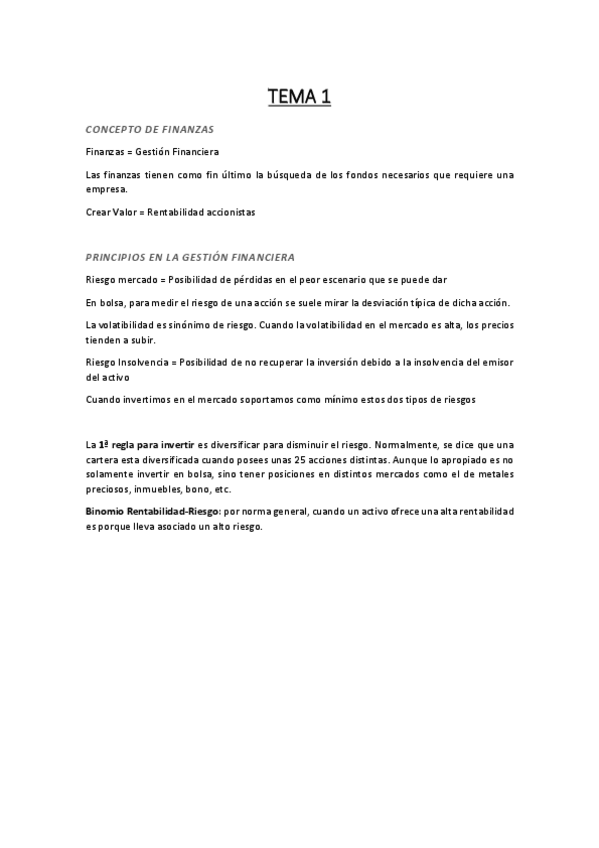 TEMA 1

CONCEPTO DE FINANZAS

Finanzas = Gestión Financiera

Las finanzas tienen como fin último la búsqueda de los fondos necesarios que requiere una empresa.

Crear Valor = Rentabilidad accionistas

PRINCIPIOS EN LA GESTIÓN FINANCIERA

Riesgo mercado = Posibilidad de pérdidas en el peor escenario que se puede dar

En bolsa, para medir el riesgo de una acción se suele mirar la desviación típica de dicha acción.

La volatibilidad es sinónimo de riesgo. Cuando la volatibilidad en el mercado es alta, los precios tienden a subir.

Riesgo Insolvencia = Posibilidad de no recuperar la inversión debido a la insolvencia del emisor del activo

Cuando invertimos en el mercado soportamos como mínimo estos dos tipos de riesgos

La 1ª regla para invertir es diversificar para disminuir el riesgo. Normalmente, se dice que una cartera esta diversificada cuando posees unas 25 acciones distintas. Aunque lo apropiado es no solamente invertir en bolsa, sino tener posiciones en distintos mercados como el de metales preciosos, inmuebles, bono, etc.

Binomio Rentabilidad-Riesgo: por norma general, cuando un activo ofrece una alta rentabilidad es porque lleva asociado un alto riesgo.